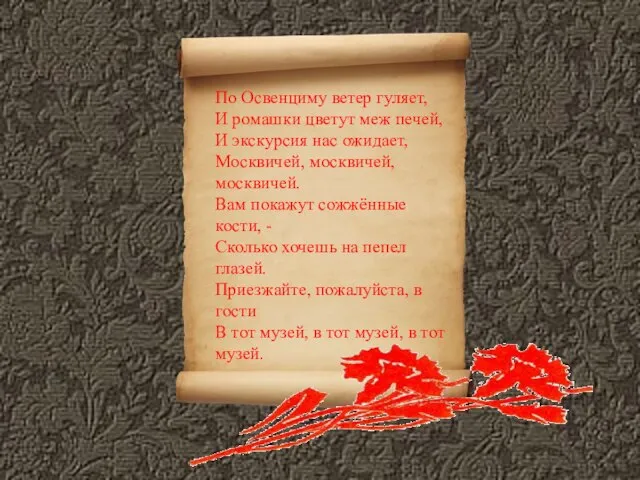 По Освенциму ветер гуляет,
И ромашки цветут меж печей,
И экскурсия нас ожидает,
Москвичей, москвичей, москвичей.
Вам покажут сожжённые кости, -
Сколько хочешь на пепел глазей.
Приезжайте, пожалуйста, в гости
В тот музей, в тот музей, в тот музей.